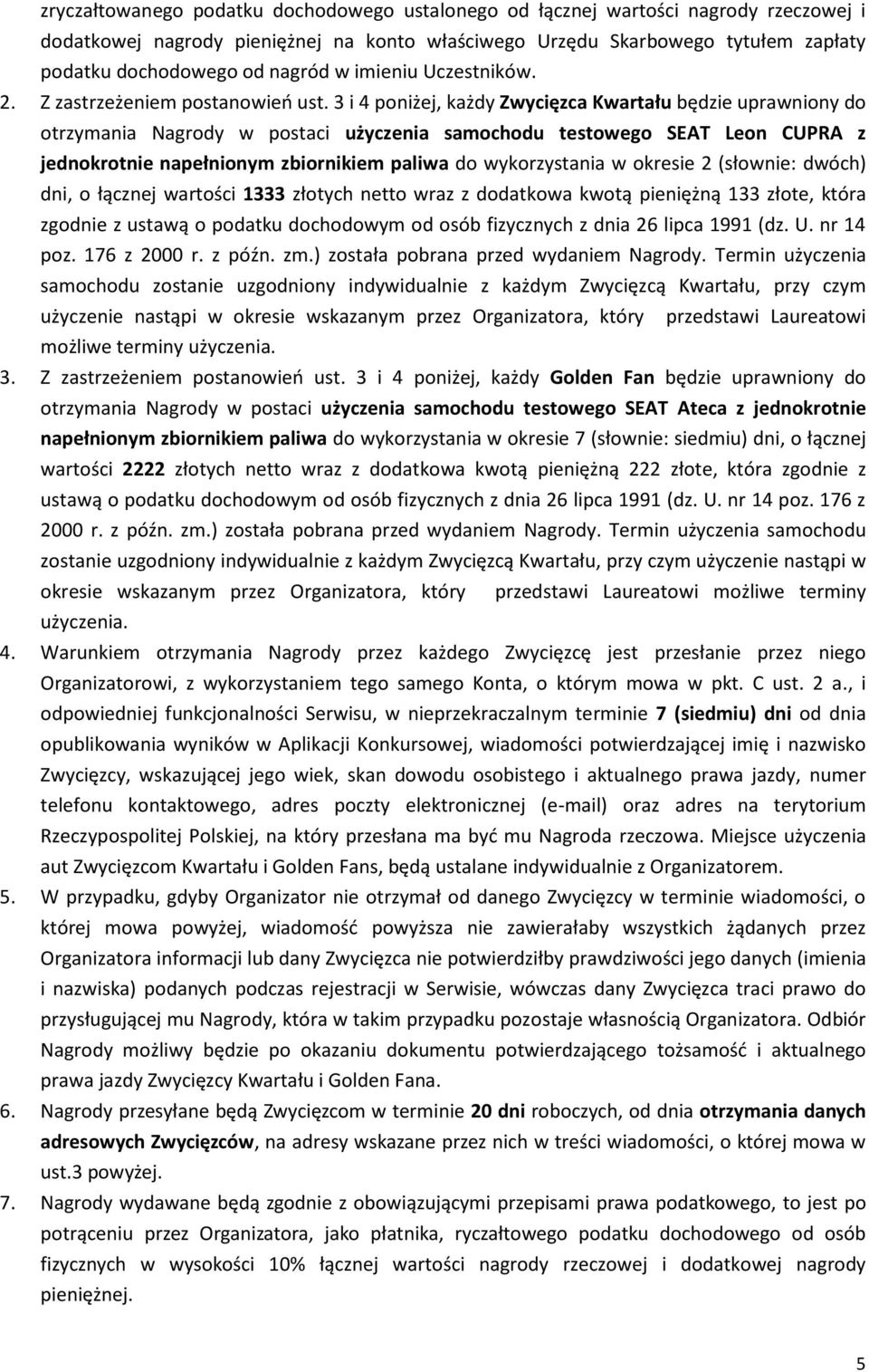 zryczałtowanego podatku dochodowego ustalonego od łącznej wartości nagrody rzeczowej i dodatkowej nagrody pieniężnej na konto właściwego Urzędu Skarbowego tytułem zapłaty podatku dochodowego od nagród w imieniu Uczestników.

2. Z zastrzeżeniem postanowień ust. 3 i 4 poniżej, każdy Zwycięzca Kwartału będzie uprawniony do otrzymania Nagrody w postaci użyczenia samochodu testowego SEAT Leon CUPRA z jednokrotnie napełnionym zbiornikiem paliwa do wykorzystania w okresie 2 (słownie: dwóch) dni, o łącznej wartości 1333 złotych netto wraz z dodatkowa kwotą pieniężną 133 złote, która zgodnie z ustawą o podatku dochodowym od osób fizycznych z dnia 26 lipca 1991 (dz. U. nr 14 poz. 176 z 2000 r. z późn. zm.) została pobrana przed wydaniem Nagrody. Termin użyczenia samochodu zostanie uzgodniony indywidualnie z każdym Zwycięzcą Kwartału, przy czym użyczenie nastąpi w okresie wskazanym przez Organizatora, który przedstawi Laureatowi możliwe terminy użyczenia.

3. Z zastrzeżeniem postanowień ust. 3 i 4 poniżej, każdy Golden Fan będzie uprawniony do otrzymania Nagrody w postaci użyczenia samochodu testowego SEAT Ateca z jednokrotnie napełnionym zbiornikiem paliwa do wykorzystania w okresie 7 (słownie: siedmiu) dni, o łącznej wartości 2222 złotych netto wraz z dodatkowa kwotą pieniężną 222 złote, która zgodnie z ustawą o podatku dochodowym od osób fizycznych z dnia 26 lipca 1991 (dz. U. nr 14 poz. 176 z 2000 r. z późn. zm.) została pobrana przed wydaniem Nagrody. Termin użyczenia samochodu zostanie uzgodniony indywidualnie z każdym Zwycięzcą Kwartału, przy czym użyczenie nastąpi w okresie wskazanym przez Organizatora, który przedstawi Laureatowi możliwe terminy użyczenia.

4. Warunkiem otrzymania Nagrody przez każdego Zwycięzcę jest przesłanie przez niego Organizatorowi, z wykorzystaniem tego samego Konta, o którym mowa w pkt. C ust. 2 a., i odpowiedniej funkcjonalności Serwisu, w nieprzekraczalnym terminie 7 (siedmiu) dni od dnia opublikowania wyników w Aplikacji Konkursowej, wiadomości potwierdzającej imię i nazwisko Zwycięzcy, wskazującej jego wiek, skan dowodu osobistego i aktualnego prawa jazdy, numer telefonu kontaktowego, adres poczty elektronicznej (e-mail) oraz adres na terytorium Rzeczypospolitej Polskiej, na który przesłana ma być mu Nagroda rzeczowa. Miejsce użyczenia aut Zwycięzcom Kwartału i Golden Fans, będą ustalane indywidualnie z Organizatorem.

5. W przypadku, gdyby Organizator nie otrzymał od danego Zwycięzcy w terminie wiadomości, o której mowa powyżej, wiadomość powyższa nie zawierałaby wszystkich żądanych przez Organizatora informacji lub dany Zwycięzca nie potwierdziłby prawdziwości jego danych (imienia i nazwiska) podanych podczas rejestracji w Serwisie, wówczas dany Zwycięzca traci prawo do przysługującej mu Nagrody, która w takim przypadku pozostaje własnością Organizatora. Odbiór Nagrody możliwy będzie po okazaniu dokumentu potwierdzającego tożsamość i aktualnego prawa jazdy Zwycięzcy Kwartału i Golden Fana.

6. Nagrody przesyłane będą Zwycięzcom w terminie 20 dni roboczych, od dnia otrzymania danych adresowych Zwycięzców, na adresy wskazane przez nich w treści wiadomości, o której mowa w ust.3 powyżej.

7. Nagrody wydawane będą zgodnie z obowiązującymi przepisami prawa podatkowego, to jest po potrąceniu przez Organizatora, jako płatnika, ryczałtowego podatku dochodowego od osób fizycznych w wysokości 10% łącznej wartości nagrody rzeczowej i dodatkowej nagrody pieniężnej.

5